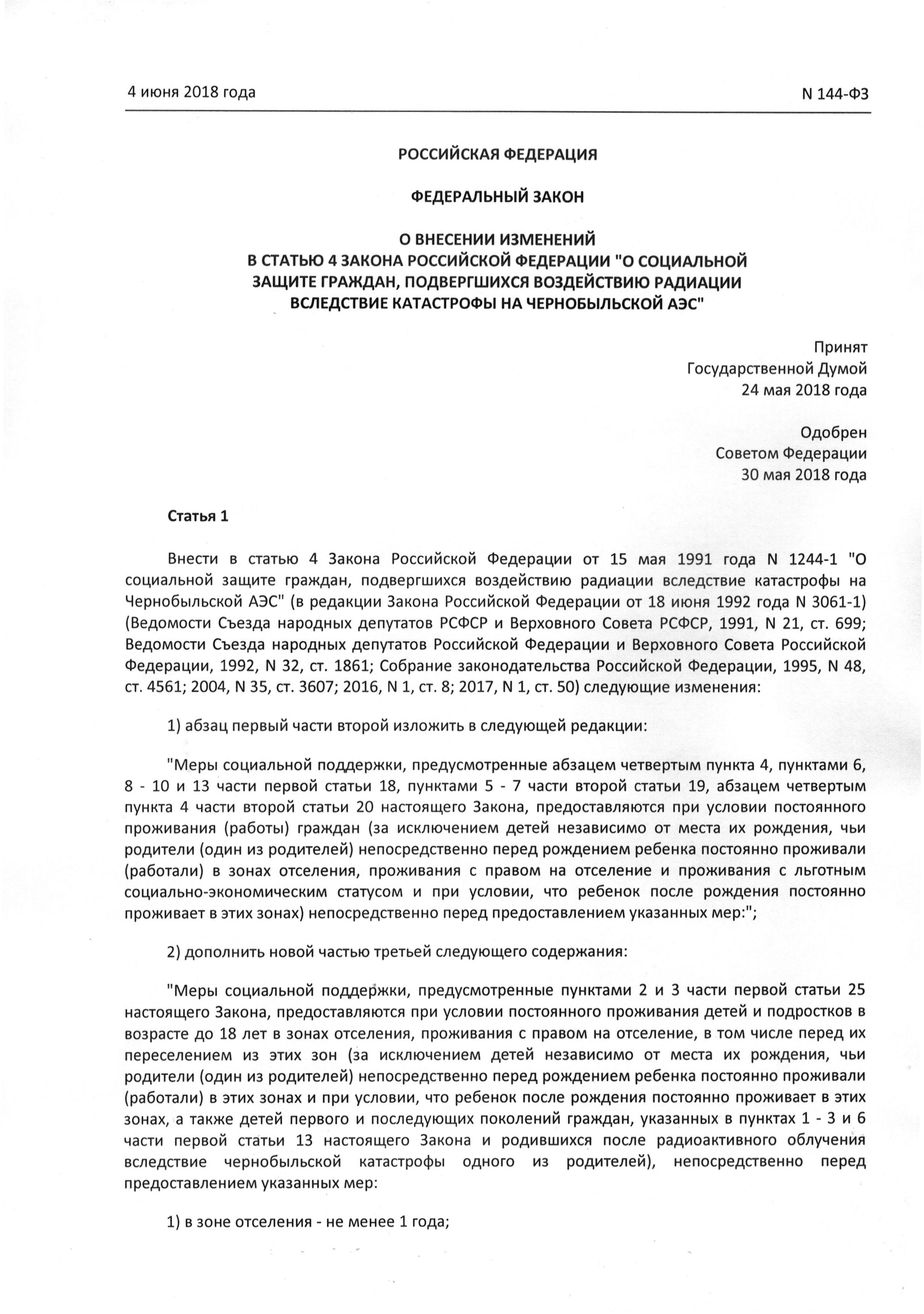 4 июня 2018 года N 144-ФЗ

РОССИЙСКАЯ ФЕДЕРАЦИЯ

ФЕДЕРАЛЬНЫЙ ЗАКОН

О ВНЕСЕНИИ ИЗМЕНЕНИЙ
В СТАТЬЮ 4 ЗАКОНА РОССИЙСКОЙ ФЕДЕРАЦИИ "О СОЦИАЛЬНОЙ ЗАЩИТЕ ГРАЖДАН, ПОДВЕРГШИХСЯ ВОЗДЕЙСТВИЮ РАДИАЦИИ ВСЛЕДСТВИЕ КАТАСТРОФЫ НА ЧЕРНОБЫЛЬСКОЙ АЭС"

Принят
Государственной Думой
24 мая 2018 года

Одобрен
Советом Федерации
30 мая 2018 года

Статья 1

Внести в статью 4 Закона Российской Федерации от 15 мая 1991 года N 1244-1 "О социальной защите граждан, подвергшихся воздействию радиации вследствие катастрофы на Чернобыльской АЭС" (в редакции Закона Российской Федерации от 18 июня 1992 года N 3061-1) (Ведомости Съезда народных депутатов РСФСР и Верховного Совета РСФСР, 1991, N 21, ст. 699; Ведомости Съезда народных депутатов Российской Федерации и Верховного Совета Российской Федерации, 1992, N 32, ст. 1861; Собрание законодательства Российской Федерации, 1995, N 48, ст. 4561; 2004, N 35, ст. 3607; 2016, N 1, ст. 8; 2017, N 1, ст. 50) следующие изменения:

1) абзац первый части второй изложить в следующей редакции:

"Меры социальной поддержки, предусмотренные абзацем четвертым пункта 4, пунктами 6, 8 - 10 и 13 части первой статьи 18, пунктами 5 - 7 части второй статьи 19, абзацем четвертым пункта 4 части второй статьи 20 настоящего Закона, предоставляются при условии постоянного проживания (работы) граждан (за исключением детей независимо от места их рождения, чьи родители (один из родителей) непосредственно перед рождением ребенка постоянно проживали (работали) в зонах отселения, проживания с правом на отселение и проживания с льготным социально-экономическим статусом и при условии, что ребенок после рождения постоянно проживает в этих зонах) непосредственно перед предоставлением указанных мер:";

2) дополнить новой частью третьей следующего содержания:

"Меры социальной поддержки, предусмотренные пунктами 2 и 3 части первой статьи 25 настоящего Закона, предоставляются при условии постоянного проживания детей и подростков в возрасте до 18 лет в зонах отселения, проживания с правом на отселение, в том числе перед их переселением из этих зон (за исключением детей независимо от места их рождения, чьи родители (один из родителей) непосредственно перед рождением ребенка постоянно проживали (работали) в этих зонах и при условии, что ребенок после рождения постоянно проживает в этих зонах, а также детей первого и последующих поколений граждан, указанных в пунктах 1 - 3 и 6 части первой статьи 13 настоящего Закона и родившихся после радиоактивного облучения вследствие чернобыльской катастрофы одного из родителей), непосредственно перед предоставлением указанных мер:

1) в зоне отселения - не менее 1 года;